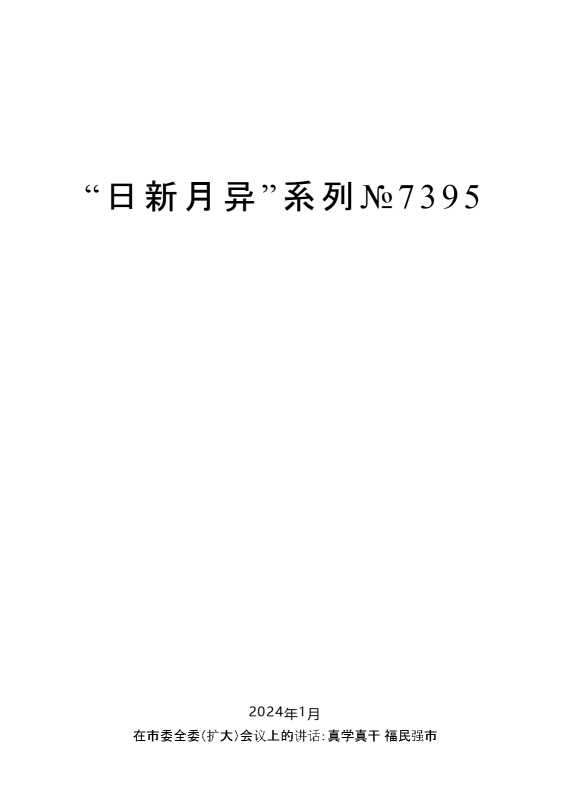 “日新月异”系列№7395

2024年1月

在市委全委(扩大)会议上的讲话:真学真干 福民强市